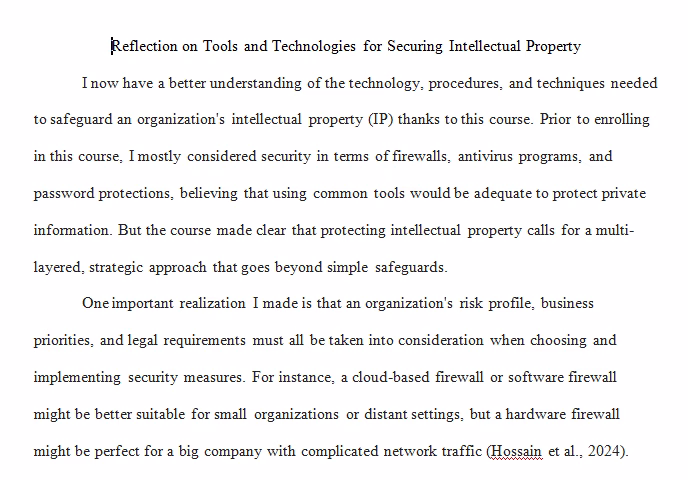 Reflection on Tools and Technologies for Securing Intellectual Property

I now have a better understanding of the technology, procedures, and techniques needed to safeguard an organization's intellectual property (IP) thanks to this course. Prior to enrolling in this course, I mostly considered security in terms of firewalls, antivirus programs, and password protections, believing that using common tools would be adequate to protect private information. But the course made clear that protecting intellectual property calls for a multi-layered, strategic approach that goes beyond simple safeguards.

One important realization I made is that an organization's risk profile, business priorities, and legal requirements must all be taken into consideration when choosing and implementing security measures. For instance, a cloud-based firewall or software firewall might be better suitable for small organizations or distant settings, but a hardware firewall might be perfect for a big company with complicated network traffic (Hossain et al., 2024).